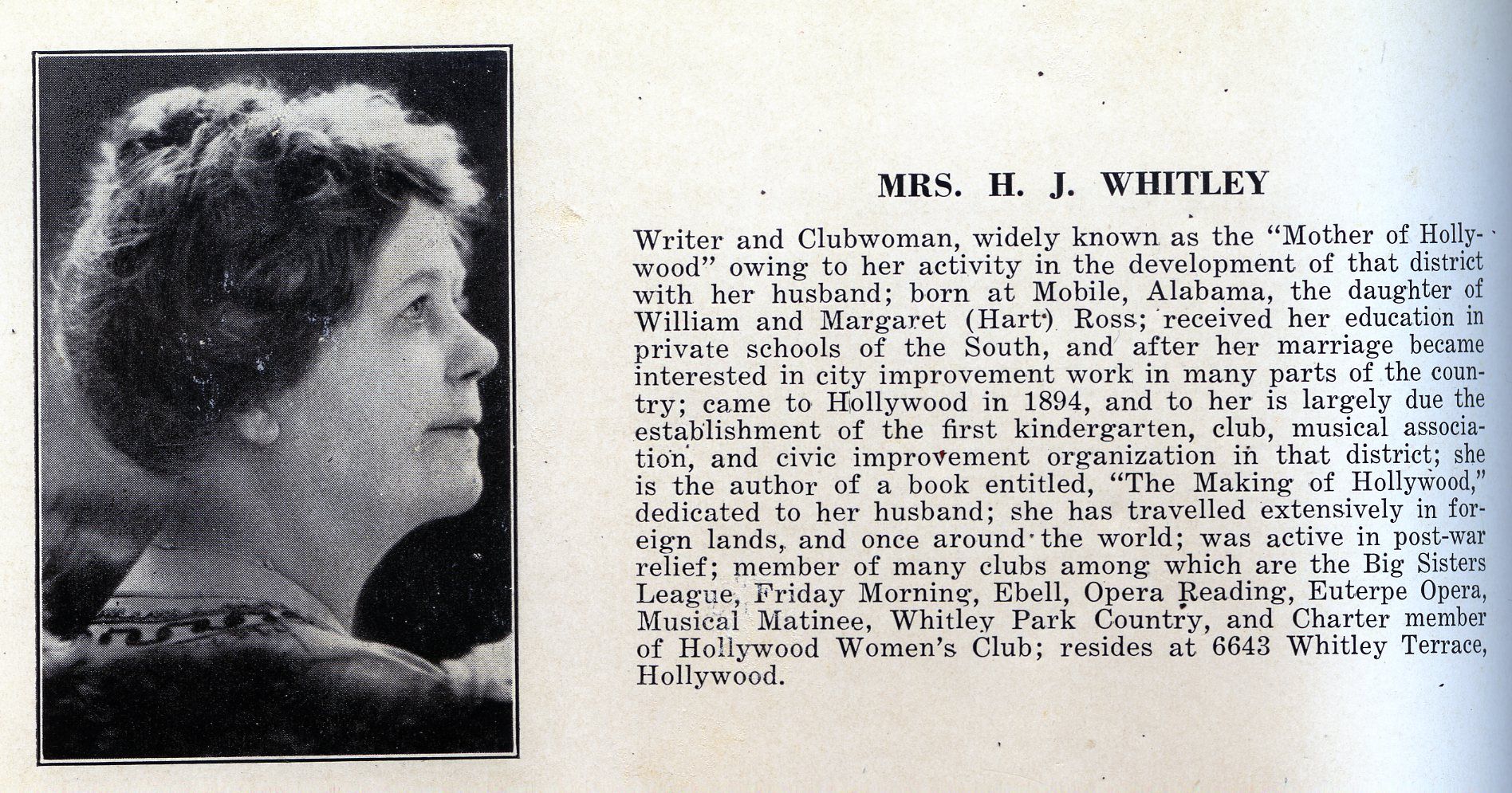 MRS. H. J. WHITLEY

Writer and Clubwoman, widely known as the "Mother of Hollywood" owing to her activity in the development of that district with her husband; born at Mobile, Alabama, the daughter of William and Margaret (Hart) Ross; received her education in private schools of the South, and after her marriage became interested in city improvement work in many parts of the country; came to Hollywood in 1894, and to her is largely due the establishment of the first kindergarten, club, musical association, and civic improvement organization in that district; she is the author of a book entitled, "The Making of Hollywood," dedicated to her husband; she has travelled extensively in foreign lands, and once around the world; was active in post-war relief; member of many clubs among which are the Big Sisters League, Friday Morning, Ebell, Opera Reading, Euterpe Opera, Musical Matinee, Whitley Park Country, and Charter member of Hollywood Women's Club; resides at 6643 Whitley Terrace, Hollywood.